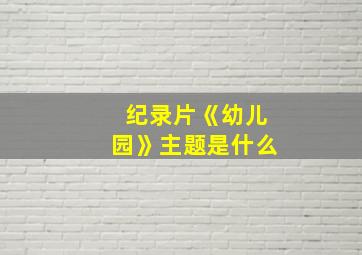 纪录片《幼儿园》主题是什么